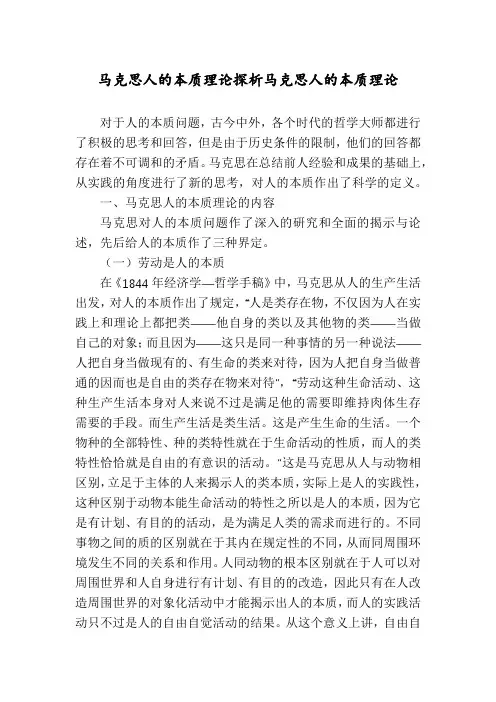 马克思人的本质理论探析马克思人的本质理论

对于人的本质问题，古今中外，各个时代的哲学大师都进行了积极的思考和回答，但是由于历史条件的限制，他们的回答都存在着不可调和的矛盾。马克思在总结前人经验和成果的基础上，从实践的角度进行了新的思考，对人的本质作出了科学的定义。

一、马克思人的本质理论的内容

马克思对人的本质问题作了深入的研究和全面的揭示与论述，先后给人的本质作了三种界定。

（一）劳动是人的本质

在《1844年经济学—哲学手稿》中，马克思从人的生产生活出发，对人的本质作出了规定，“人是类存在物，不仅因为人在实践上和理论上都把类——他自身的类以及其他物的类——当做自己的对象；而且因为——这只是同一种事情的另一种说法——人把自身当做现有的、有生命的类来对待，因为人把自身当做普通的因而也是自由的类存在物来对待”，“劳动这种生命活动、这种生产生活本身对人来说不过是满足他的需要即维持肉体生存需要的手段。而生产生活是类生活。这是产生生命的生活。一个物种的全部特性、种的类特性就在于生命活动的性质，而人的类特性恰恰就是自由的有意识的活动。”这是马克思从人与动物相区别，立足于主体的人来揭示人的类本质，实际上是人的实践性，这种区别于动物本能生命活动的特性之所以是人的本质，因为它是有计划、有目的的活动，是为满足人类的需求而进行的。不同事物之间的质的区别就在于其内在规定性的不同，从而同周围环境发生不同的关系和作用。人同动物的根本区别就在于人可以对周围世界和人自身进行有计划、有目的的改造，因此只有在人改造周围世界的对象化活动中才能揭示出人的本质，而人的实践活动只不过是人的自由自觉活动的结果。从这个意义上讲，自由自